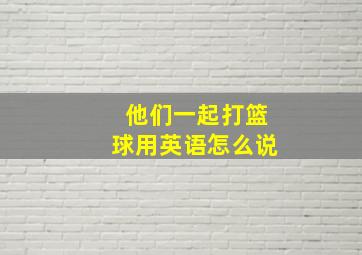 他们一起打篮球用英语怎么说